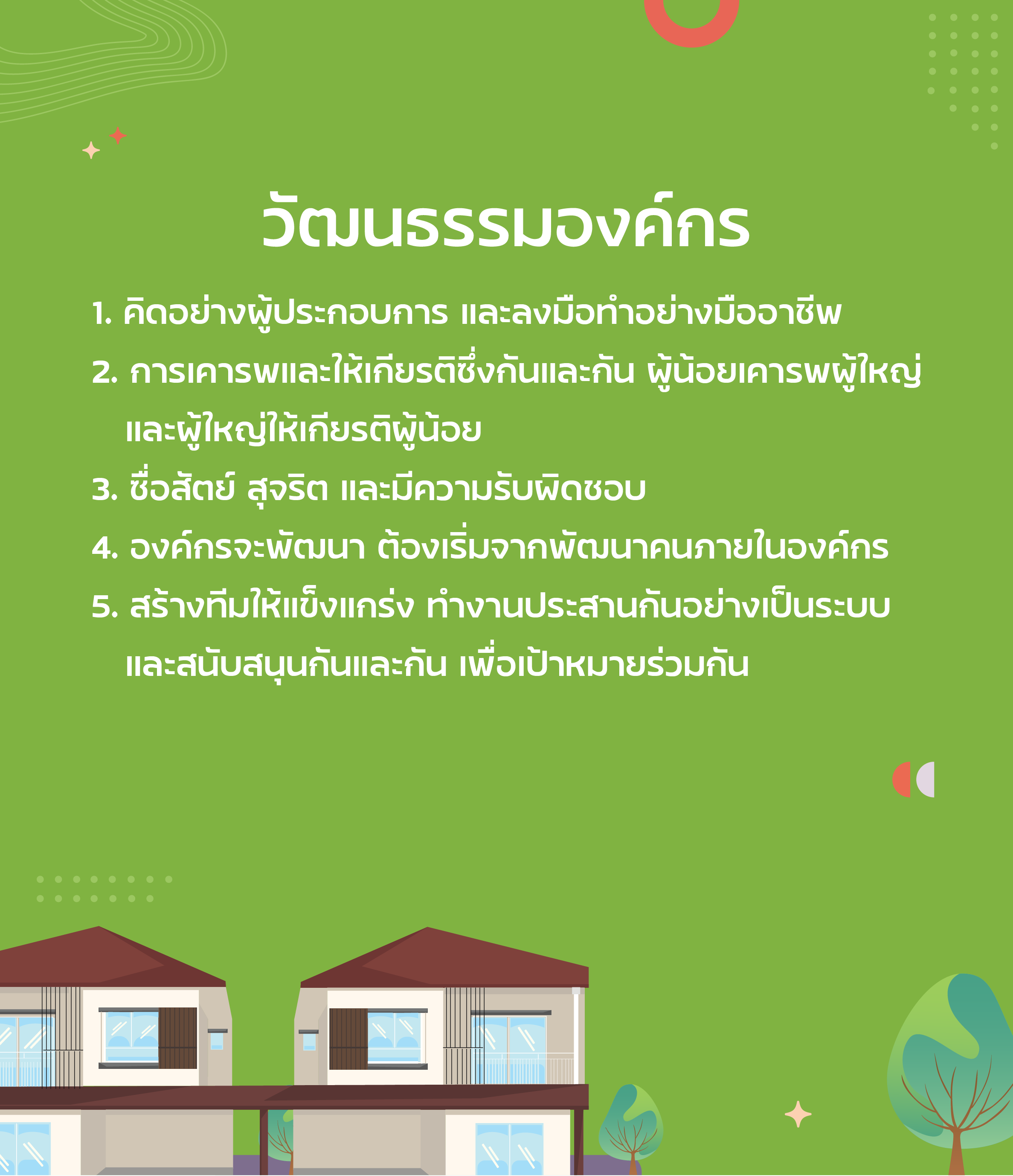 วัฒนธรรมองค์กร

1. คิดอย่างผู้ประกอบการ และลงมือทำอย่างมืออาชีพ

2. การเคารพและให้เกียรติซึ่งกันและกัน ผู้น้อยเคารพผู้ใหญ่และผู้ใหญ่ให้เกียรติผู้น้อย

3. ซื่อสัตย์ สุจริต และมีความรับผิดชอบ

4. องค์กรจะพัฒนา ต้องเริ่มจากพัฒนาคนภายในองค์กร

5. สร้างทีมให้แข็งแกร่ง ทำงานประสานกันอย่างเป็นระบบและสนับสนุนกันและกัน เพื่อเป้าหมายร่วมกัน